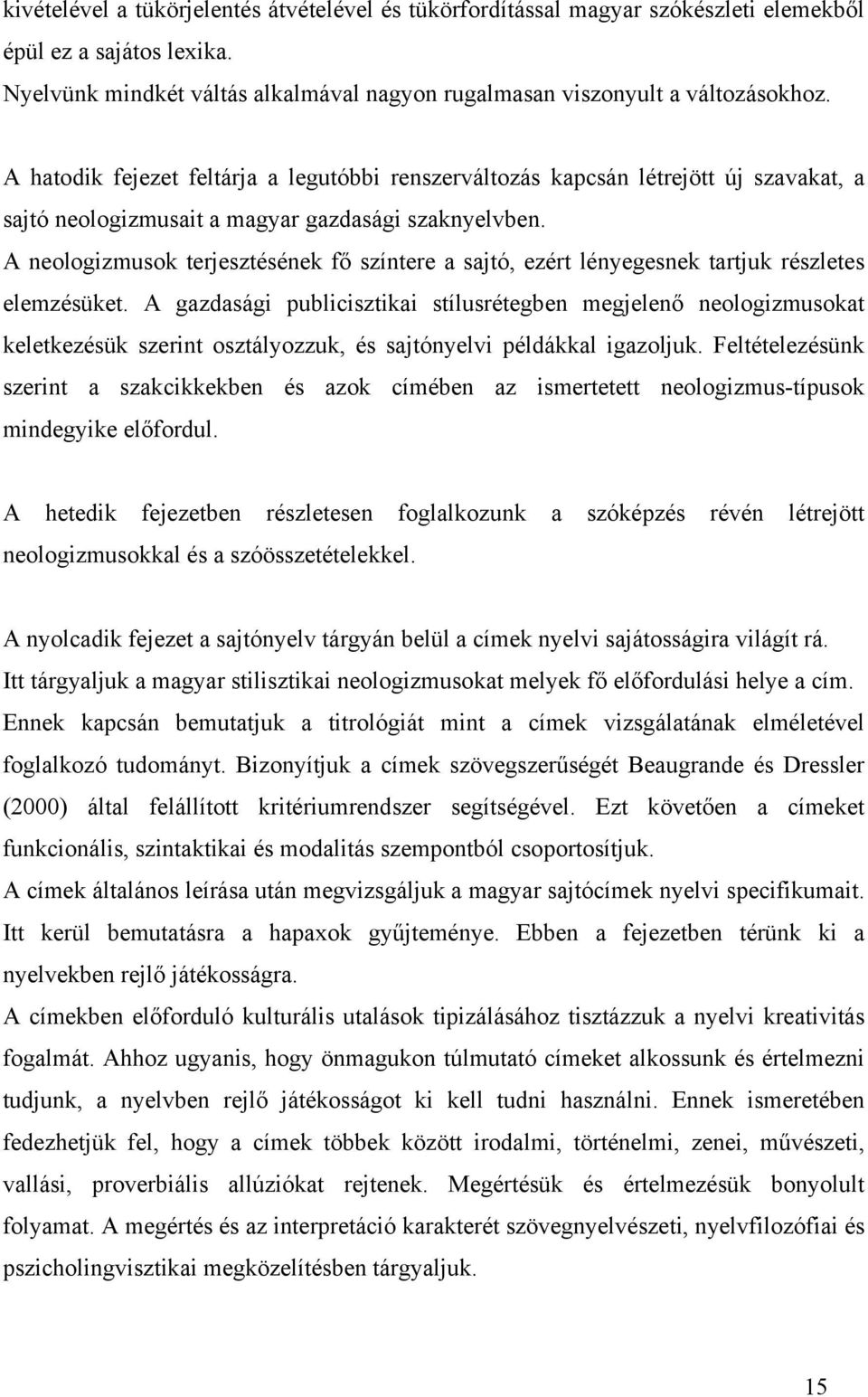 kivételével a tükörjelentés átvételével és tükörfordítással magyar szókészleti elemekből épül ez a sajátos lexika.
Nyelvünk mindkét váltás alkalmával nagyon rugalmasan viszonyult a változásokhoz.

A hatodik fejezet feltárja a legutóbbi renszerváltozás kapcsán létrejött új szavakat, a sajtó neologizmusait a magyar gazdasági szaknyelvben.
A neologizmusok terjesztésének fő színtere a sajtó, ezért lényegesnek tartjuk részletes elemzésüket. A gazdasági publicisztikai stílusrétegben megjelenő neologizmusokat keletkezésük szerint osztályozzuk, és sajtónyelvi példákkal igazoljuk. Feltételezésünk szerint a szakcikkekben és azok címében az ismertetett neologizmus-típusok mindegyike előfordul.

A hetedik fejezetben részletesen foglalkozunk a szóképzés révén létrejött neologizmusokkal és a szóösszetételekkel.

A nyolcadik fejezet a sajtónyelv tárgyán belül a címek nyelvi sajátosságira világít rá.
Itt tárgyaljuk a magyar stilisztikai neologizmusokat melyek fő előfordulási helye a cím.
Ennek kapcsán bemutatjuk a titrológiát mint a címek vizsgálatának elméletével foglalkozó tudományt. Bizonyítjuk a címek szövegszerűségét Beaugrande és Dressler (2000) által felállított kritériumrendszer segítségével. Ezt követően a címeket funkcionális, szintaktikai és modalitás szempontból csoportosítjuk.
A címek általános leírása után megvizsgáljuk a magyar sajtócímek nyelvi specifikumait.
Itt kerül bemutatásra a hapaxok gyűjteménye. Ebben a fejezetben térünk ki a nyelvekben rejlő játékosságra.
A címekben előforduló kulturális utalások tipizálásához tisztázzuk a nyelvi kreativitás fogalmát. Ahhoz ugyanis, hogy önmagukon túlmutató címeket alkossunk és értelmezni tudjunk, a nyelvben rejlő játékosságot ki kell tudni használni. Ennek ismeretében fedezhetjük fel, hogy a címek többek között irodalmi, történelmi, zenei, művészeti, vallási, proverbiális allúziókat rejtenek. Megértésük és értelmezésük bonyolult folyamat. A megértés és az interpretáció karakterét szövegnyelvészeti, nyelvfilozófiai és pszicholingvisztikai megközelítésben tárgyaljuk.

15